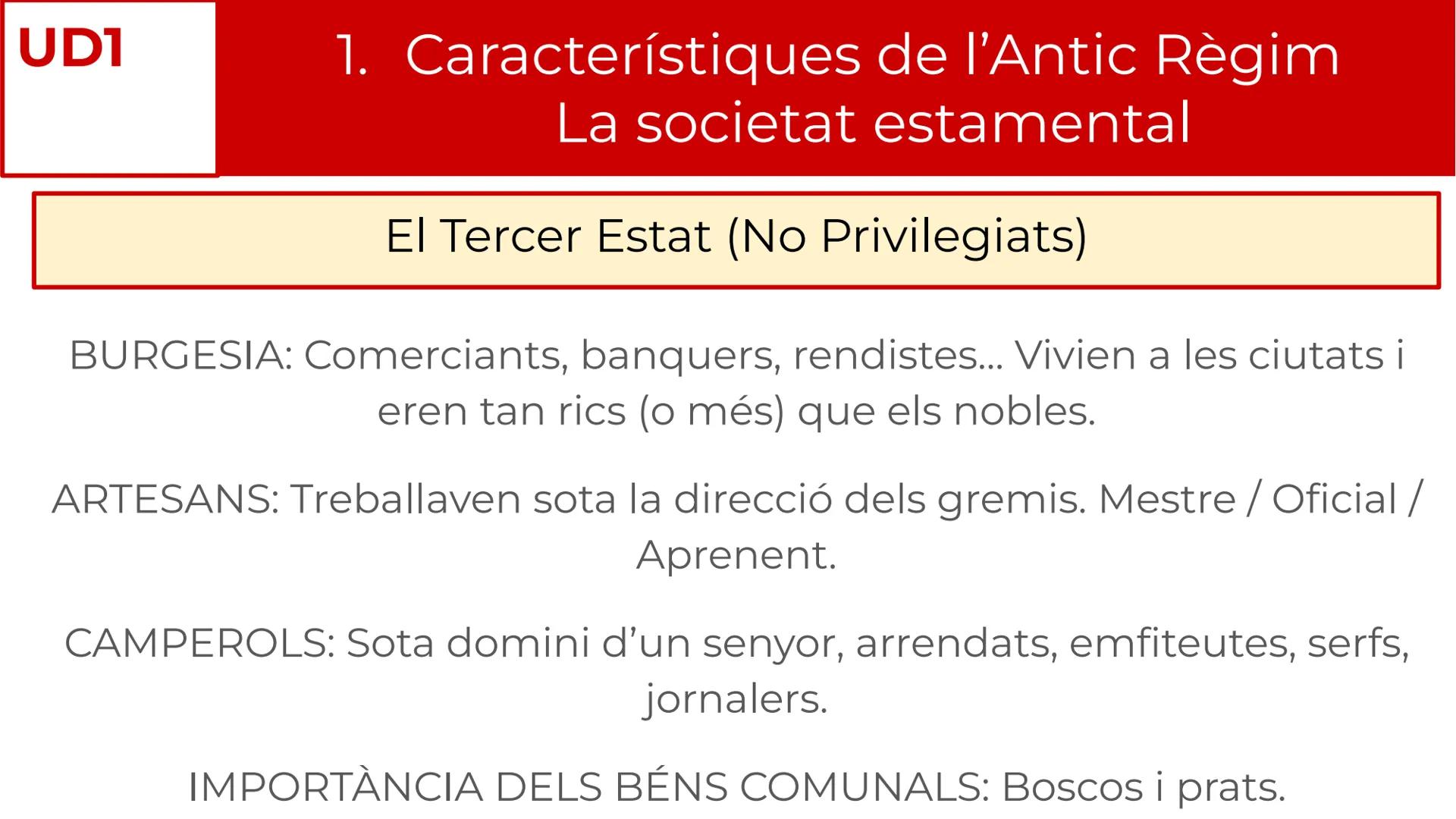 UD1

1. Característiques de l'Antic Règim
La societat estamental

El Tercer Estat (No Privilegiats)

BURGESIA: Comerciants, banquers, rendistes... Vivien a les ciutats i eren tan rics (o més) que els nobles.

ARTESANS: Treballaven sota la direcció dels gremis. Mestre / Oficial / Aprenent.

CAMPEROLS: Sota domini d'un senyor, arrendats, emfiteutes, serfs, jornalers.

IMPORTÀNCIA DELS BÉNS COMUNALS: Boscos i prats.